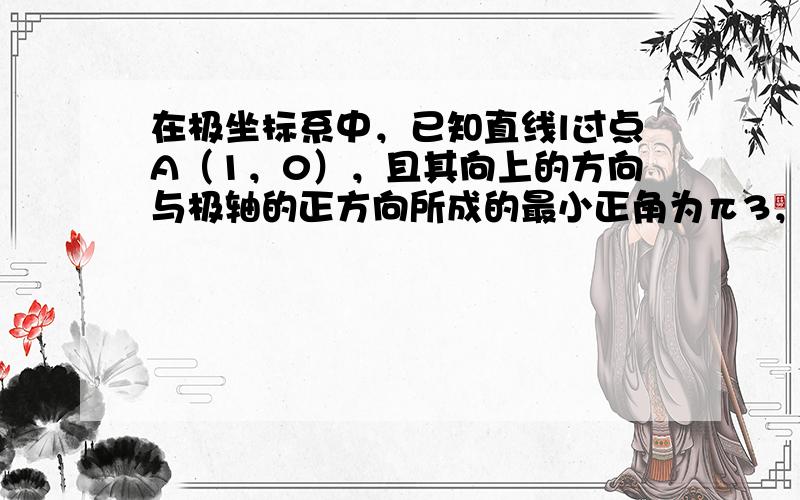 在极坐标系中，已知直线l过点A（1，0），且其向上的方向与极轴的正方向所成的最小正角为π3，